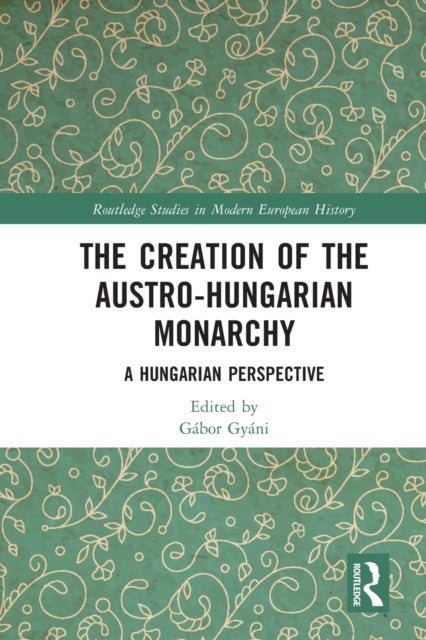 Routledge Studies in Modern European History

THE CREATION OF THE AUSTRO-HUNGARIAN MONARCHY

A HUNGARIAN PERSPECTIVE

Edited by
Gábor Gyáni

ROUTLEDGE